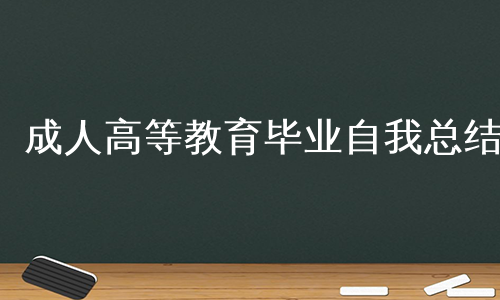 成人高等教育毕业自我总结